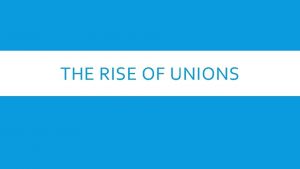 THE RISE OF UNIONS